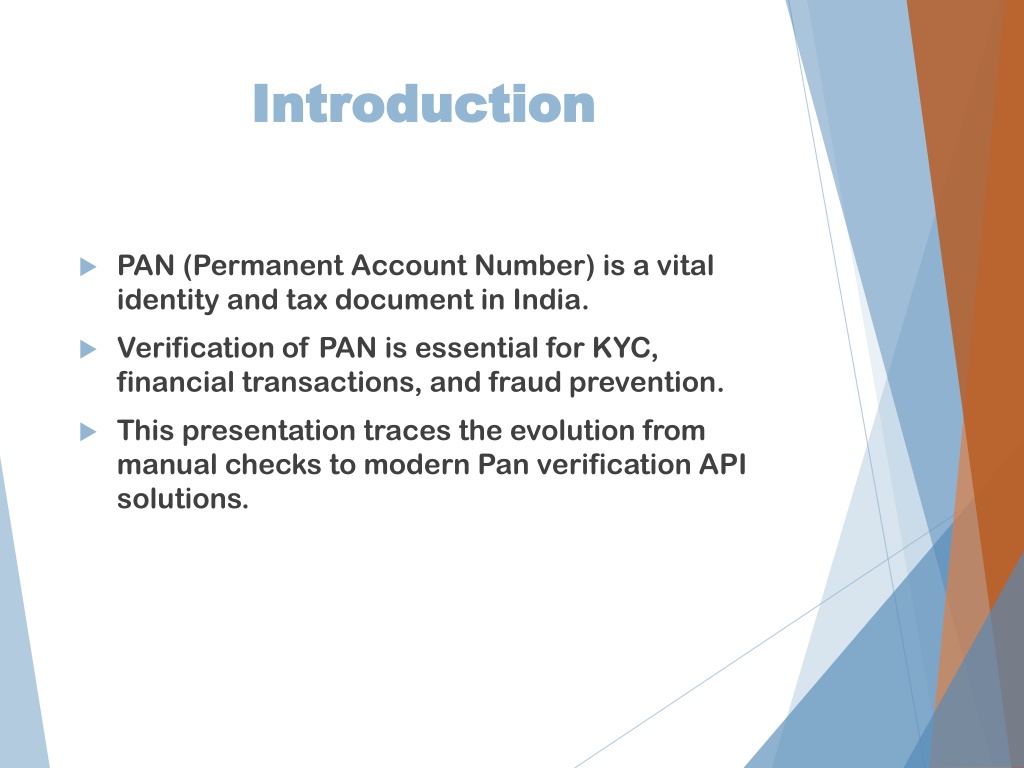 Introduction

PAN (Permanent Account Number) is a vital identity and tax document in India.

Verification of PAN is essential for KYC, financial transactions, and fraud prevention.

This presentation traces the evolution from manual checks to modern Pan verification API solutions.